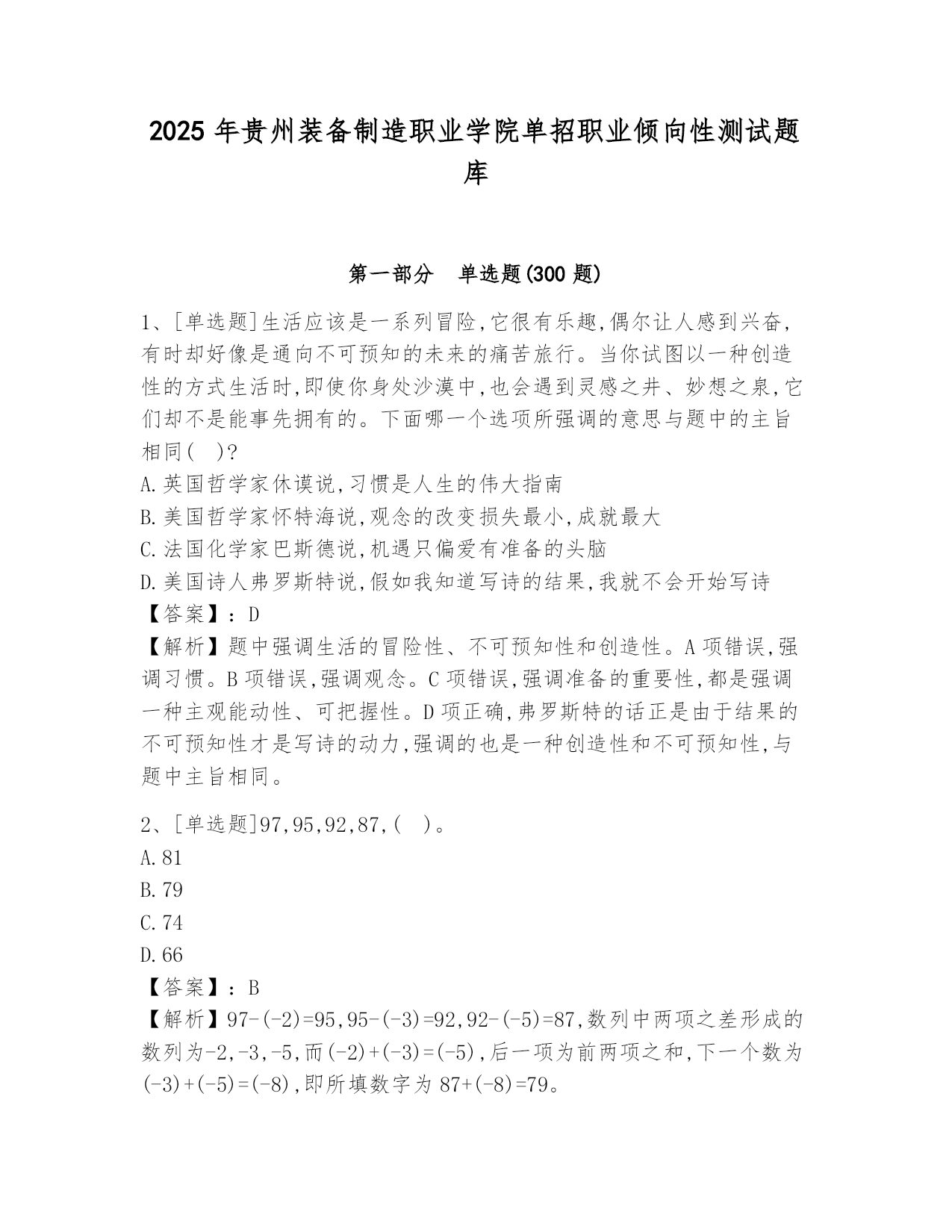 2025 年贵州装备制造职业学院单招职业倾向性测试题库

第一部分 单选题(300 题)

1、[单选题]生活应该是一系列冒险,它很有乐趣,偶尔让人感到兴奋,有时却好像是通向不可预知的未来的痛苦旅行。当你试图以一种创造性的方式生活时,即使你身处沙漠中,也会遇到灵感之井、妙想之泉,它们却不是能事先拥有的。下面哪一个选项所强调的意思与题中的主旨相同( )?
A.英国哲学家休谟说,习惯是人生的伟大指南
B.美国哲学家怀特海说,观念的改变损失最小,成就最大
C.法国化学家巴斯德说,机遇只偏爱有准备的头脑
D.美国诗人弗罗斯特说,假如我知道写诗的结果,我就不会开始写诗
【答案】:D
【解析】题中强调生活的冒险性、不可预知性和创造性。A 项错误,强调习惯。B 项错误,强调观念。C 项错误,强调准备的重要性,都是强调一种主观能动性、可把握性。D 项正确,弗罗斯特的话正是由于结果的不可预知性才是写诗的动力,强调的也是一种创造性和不可预知性,与题中主旨相同。

2、[单选题]97,95,92,87,( )。
A.81
B.79
C.74
D.66
【答案】:B
【解析】97-(-2)=95,95-(-3)=92,92-(-5)=87,数列中两项之差形成的数列为-2,-3,-5,而(-2)+(-3)=(-5),后一项为前两项之和,下一个数为(-3)+(-5)=(-8),即所填数字为 87+(-8)=79。